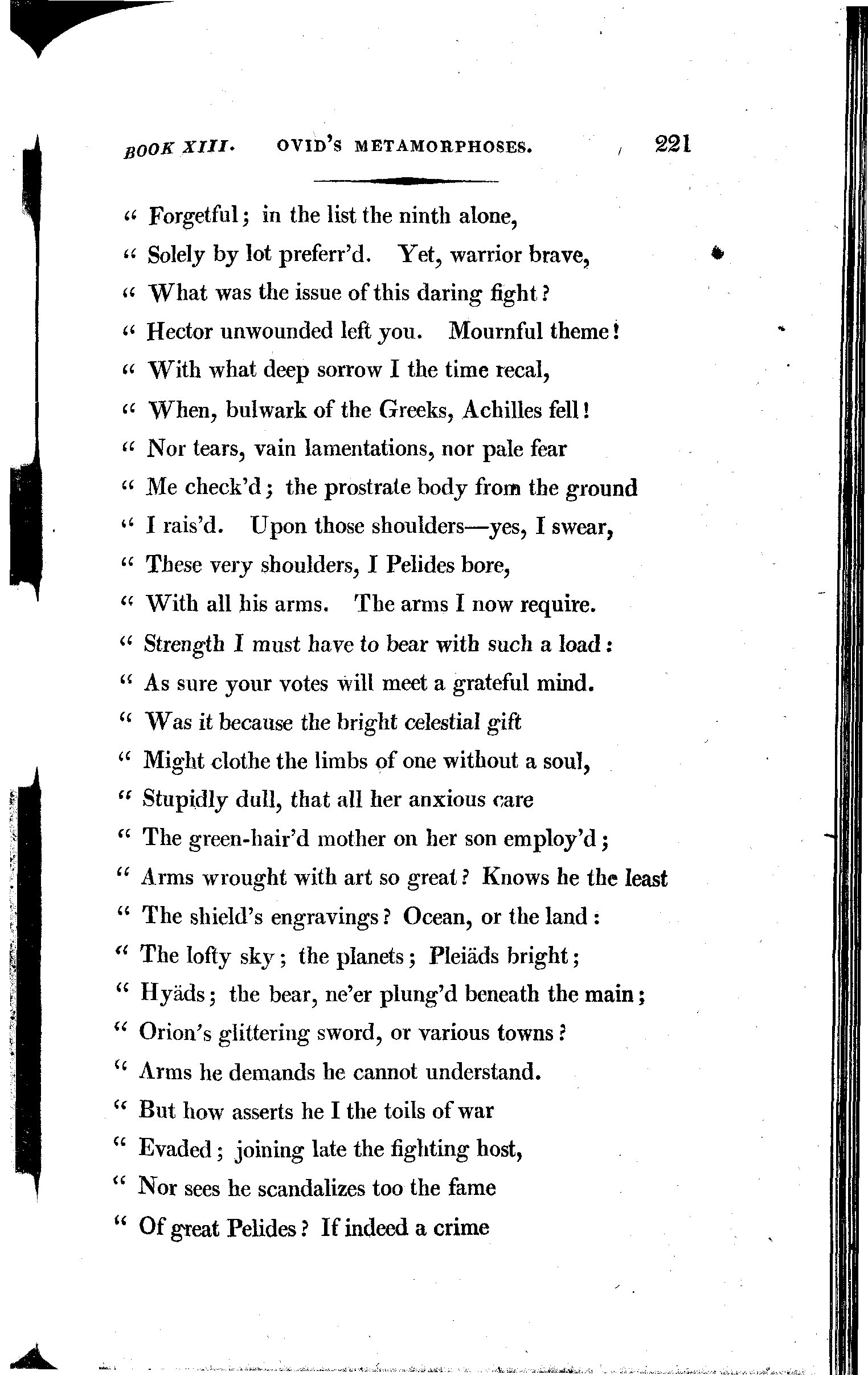 BOOK XIII. OVID'S METAMORPHOSES. 221

" Forgetful; in the list the ninth alone,
" Solely by lot preferr'd. Yet, warrior brave,
" What was the issue of this daring fight?
" Hector unwounded left you. Mournful theme!
" With what deep sorrow I the time recal,
" When, bulwark of the Greeks, Achilles fell!
" Nor tears, vain lamentations, nor pale fear
" Me check'd; the prostrate body from the ground
" I rais'd. Upon those shoulders—yes, I swear,
" These very shoulders, I Pelides bore,
" With all his arms. The arms I now require.
" Strength I must have to bear with such a load:
" As sure your votes will meet a grateful mind.
" Was it because the bright celestial gift
" Might clothe the limbs of one without a soul,
" Stupidly dull, that all her anxious care
" The green-hair'd mother on her son employ'd;
" Arms wrought with art so great? Knows he the least
" The shield's engravings? Ocean, or the land:
" The lofty sky; the planets; Pleiäds bright;
" Hyäds; the bear, ne'er plung'd beneath the main;
" Orion's glittering sword, or various towns?
" Arms he demands he cannot understand.
" But how asserts he I the toils of war
" Evaded; joining late the fighting host,
" Nor sees he scandalizes too the fame
" Of great Pelides? If indeed a crime